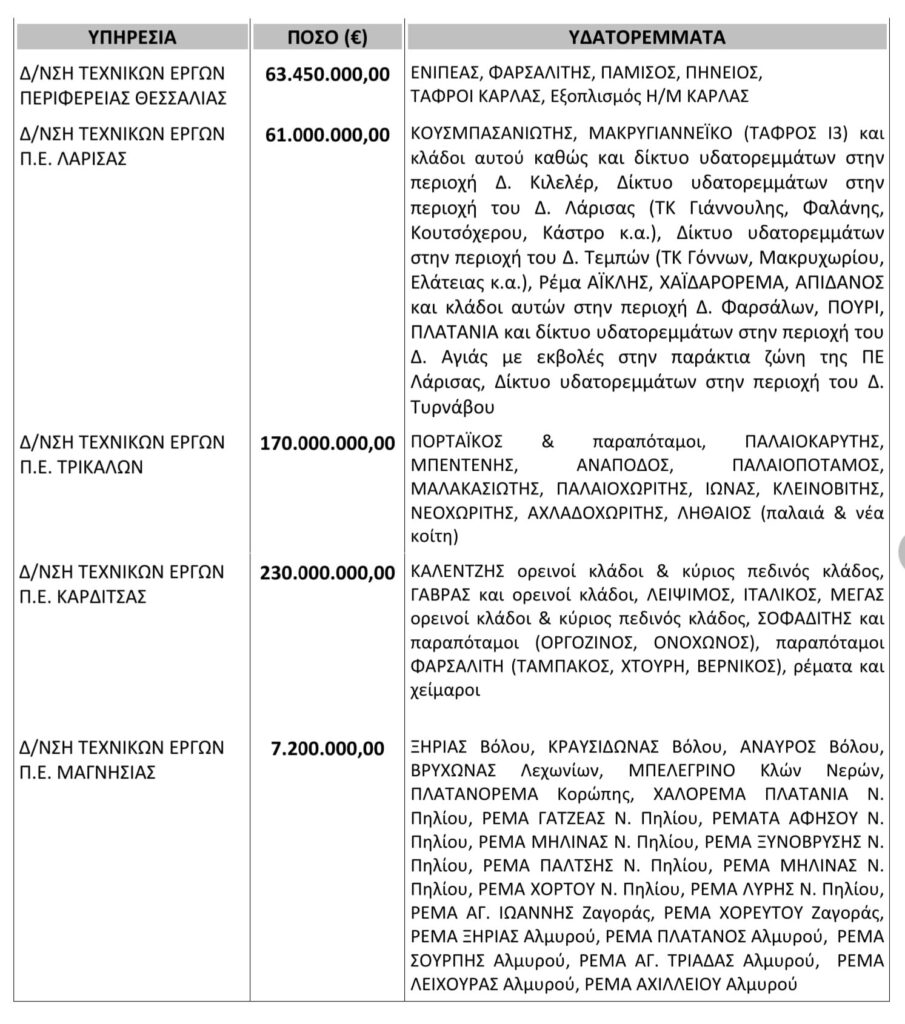 | ΥΠΗΡΕΣΙΑ | ΠΟΣΟ (€) | ΥΔΑΤΟΡΕΜΜΑΤΑ |
|---|---|---|
| Δ/ΝΣΗ ΤΕΧΝΙΚΩΝ ΕΡΓΩΝ ΠΕΡΙΦΕΡΕΙΑΣ ΘΕΣΣΑΛΙΑΣ | 63.450.000,00 | ΕΝΙΠΕΑΣ, ΦΑΡΣΑΛΙΤΗΣ, ΠΑΜΙΣΟΣ, ΠΗΝΕΙΟΣ, ΤΑΦΡΟΙ ΚΑΡΛΑΣ, Εξοπλισμός Η/Μ ΚΑΡΛΑΣ |
| Δ/ΝΣΗ ΤΕΧΝΙΚΩΝ ΕΡΓΩΝ Π.Ε. ΛΑΡΙΣΑΣ | 61.000.000,00 | ΚΟΥΣΜΠΑΣΑΝΙΩΤΗΣ, ΜΑΚΡΥΓΙΑΝΝΕΪΚΟ (ΤΑΦΡΟΣ Ι3) και κλάδοι αυτού καθώς και δίκτυο υδατορεμμάτων στην περιοχή Δ. Κιλελέρ, Δίκτυο υδατορεμμάτων στην περιοχή του Δ. Λάρισας (ΤΚ Γιάννουλης, Φαλάνης, Κουτσόχερου, Κάστρο κ.α.), Δίκτυο υδατορεμμάτων στην περιοχή του Δ. Τεμπών (ΤΚ Γόννων, Μακρυχωρίου, Ελάτειας κ.α.), Ρέμα ΑΪΚΛΗΣ, ΧΑΪΔΑΡΟΡΕΜΑ, ΑΠΙΔΑΝΟΣ και κλάδοι αυτών στην περιοχή Δ. Φαρσάλων, ΠΟΥΡΙ, ΠΛΑΤΑΝΙΑ και δίκτυο υδατορεμμάτων στην περιοχή του Δ. Αγιάς με εκβολές στην παράκτια ζώνη της ΠΕ Λάρισας, Δίκτυο υδατορεμμάτων στην περιοχή του Δ. Τυρνάβου |
| Δ/ΝΣΗ ΤΕΧΝΙΚΩΝ ΕΡΓΩΝ Π.Ε. ΤΡΙΚΑΛΩΝ | 170.000.000,00 | ΠΟΡΤΑΪΚΟΣ & παραπόταμοι, ΠΑΛΑΙΟΚΑΡΥΤΗΣ, ΜΠΕΝΤΕΝΗΣ, ΑΝΑΠΟΔΟΣ, ΠΑΛΑΙΟΠΟΤΑΜΟΣ, ΜΑΛΑΚΑΣΙΩΤΗΣ, ΠΑΛΑΙΟΧΩΡΙΤΗΣ, ΙΩΝΑΣ, ΚΛΕΙΝΟΒΙΤΗΣ, ΝΕΟΧΩΡΙΤΗΣ, ΑΧΛΑΔΟΧΩΡΙΤΗΣ, ΛΗΘΑΙΟΣ (παλαιά & νέα κοίτη) |
| Δ/ΝΣΗ ΤΕΧΝΙΚΩΝ ΕΡΓΩΝ Π.Ε. ΚΑΡΔΙΤΣΑΣ | 230.000.000,00 | ΚΑΛΕΝΤΖΗΣ ορεινοί κλάδοι & κύριος πεδινός κλάδος, ΓΑΒΡΑΣ και ορεινοί κλάδοι, ΛΕΙΨΙΜΟΣ, ΙΤΑΛΙΚΟΣ, ΜΕΓΑΣ ορεινοί κλάδοι & κύριος πεδινός κλάδος, ΣΟΦΑΔΙΤΗΣ και παραπόταμοι (ΟΡΓΟΖΙΝΟΣ, ΟΝΟΧΩΝΟΣ), παραπόταμοι ΦΑΡΣΑΛΙΤΗ (ΤΑΜΠΑΚΟΣ, ΧΤΟΥΡΗ, ΒΕΡΝΙΚΟΣ), ρέματα και χείμαροι |
| Δ/ΝΣΗ ΤΕΧΝΙΚΩΝ ΕΡΓΩΝ Π.Ε. ΜΑΓΝΗΣΙΑΣ | 7.200.000,00 | ΞΗΡΙΑΣ Βόλου, ΚΡΑΥΣΙΔΩΝΑΣ Βόλου, ΑΝΑΥΡΟΣ Βόλου, ΒΡΥΧΩΝΑΣ Λεχωνίων, ΜΠΕΛΕΓΡΙΝΟ Κλών Νερών, ΠΛΑΤΑΝΟΡΕΜΑ Κορώπης, ΧΑΛΟΡΕΜΑ ΠΛΑΤΑΝΙΑ Ν. Πηλίου, ΡΕΜΑ ΓΑΤΖΕΑΣ Ν. Πηλίου, ΡΕΜΑΤΑ ΑΦΗΣΟΥ Ν. Πηλίου, ΡΕΜΑ ΜΗΛΙΝΑΣ Ν. Πηλίου, ΡΕΜΑ ΞΥΝΟΒΡΥΣΗΣ Ν. Πηλίου, ΡΕΜΑ ΠΑΛΤΣΗΣ Ν. Πηλίου, ΡΕΜΑ ΜΗΛΙΝΑΣ Ν. Πηλίου, ΡΕΜΑ ΧΟΡΤΟΥ Ν. Πηλίου, ΡΕΜΑ ΛΥΡΗΣ Ν. Πηλίου, ΡΕΜΑ ΑΓ. ΙΩΑΝΝΗΣ Ζαγοράς, ΡΕΜΑ ΧΟΡΕΥΤΟΥ Ζαγοράς, ΡΕΜΑ ΞΗΡΙΑΣ Αλμυρού, ΡΕΜΑ ΠΛΑΤΑΝΟΣ Αλμυρού, ΡΕΜΑ ΣΟΥΡΠΗΣ Αλμυρού, ΡΕΜΑ ΑΓ. ΤΡΙΑΔΑΣ Αλμυρού, ΡΕΜΑ ΛΕΙΧΟΥΡΑΣ Αλμυρού, ΡΕΜΑ ΑΧΙΛΛΕΙΟΥ Αλμυρού |